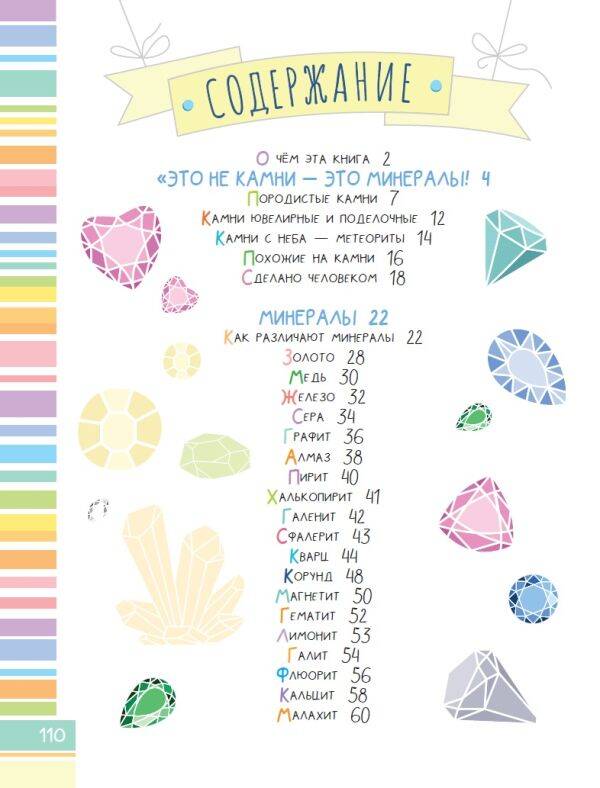 СОДЕРЖАНИЕ

О чём эта книга 2

«ЭТО НЕ КАМНИ — ЭТО МИНЕРАЛЫ! 4

Породистые камни 7
Камни ювелирные и поделочные 12
Камни с неба — метеориты 14
Похожие на камни 16
Сделано человеком 18

МИНЕРАЛЫ 22

Как различают минералы 22
Золото 28
Медь 30
Железо 32
Сера 34
Графит 36
Алмаз 38
Пирит 40
Халькопирит 41
Галенит 42
Сфалерит 43
Кварц 44
Корунд 48
Магнетит 50
Гематит 52
Лимонит 53
Галит 54
Флюорит 56
Кальцит 58
Малахит 60

110